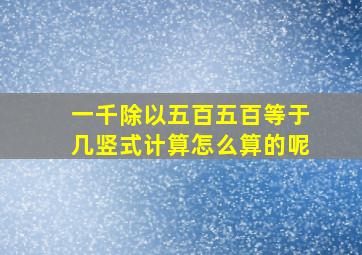 一千除以五百五百等于几竖式计算怎么算的呢